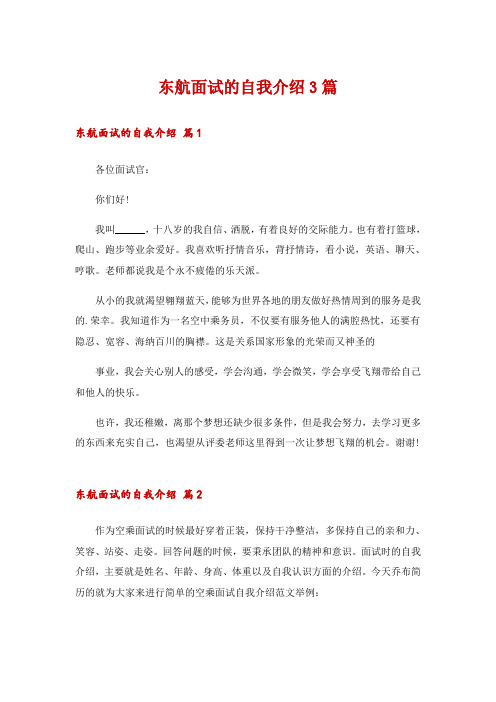 东航面试的自我介绍3篇

东航面试的自我介绍 篇1

各位面试官：

你们好！

我叫______，十八岁的我自信、洒脱，有着良好的交际能力。也有着打篮球，爬山、跑步等业余爱好。我喜欢听抒情音乐，背抒情诗，看小说，英语、聊天、哼歌。老师都说我是个永不疲倦的乐天派。

从小的我就渴望翱翔蓝天，能够为世界各地的朋友做好热情周到的服务是我的.荣幸。我知道作为一名空中乘务员，不仅要有服务他人的满腔热忱，还要有隐忍、宽容、海纳百川的胸襟。这是关系国家形象的光荣而又神圣的

事业，我会关心别人的感受，学会沟通，学会微笑，学会享受飞翔带给自己和他人的快乐。

也许，我还稚嫩，离那个梦想还缺少很多条件，但是我会努力，去学习更多的东西来充实自己，也渴望从评委老师这里得到一次让梦想飞翔的机会。谢谢！

东航面试的自我介绍 篇2

作为空乘面试的时候最好穿着正装，保持干净整洁，多保持自己的亲和力、笑容、站姿、走姿。回答问题的时候，要秉承团队的精神和意识。面试时的自我介绍，主要就是姓名、年龄、身高、体重以及自我认识方面的介绍。今天乔布简历的就为大家来进行简单的空乘面试自我介绍范文举例：